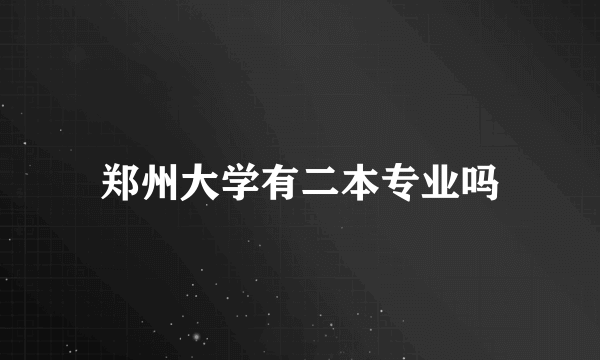 郑州大学有二本专业吗